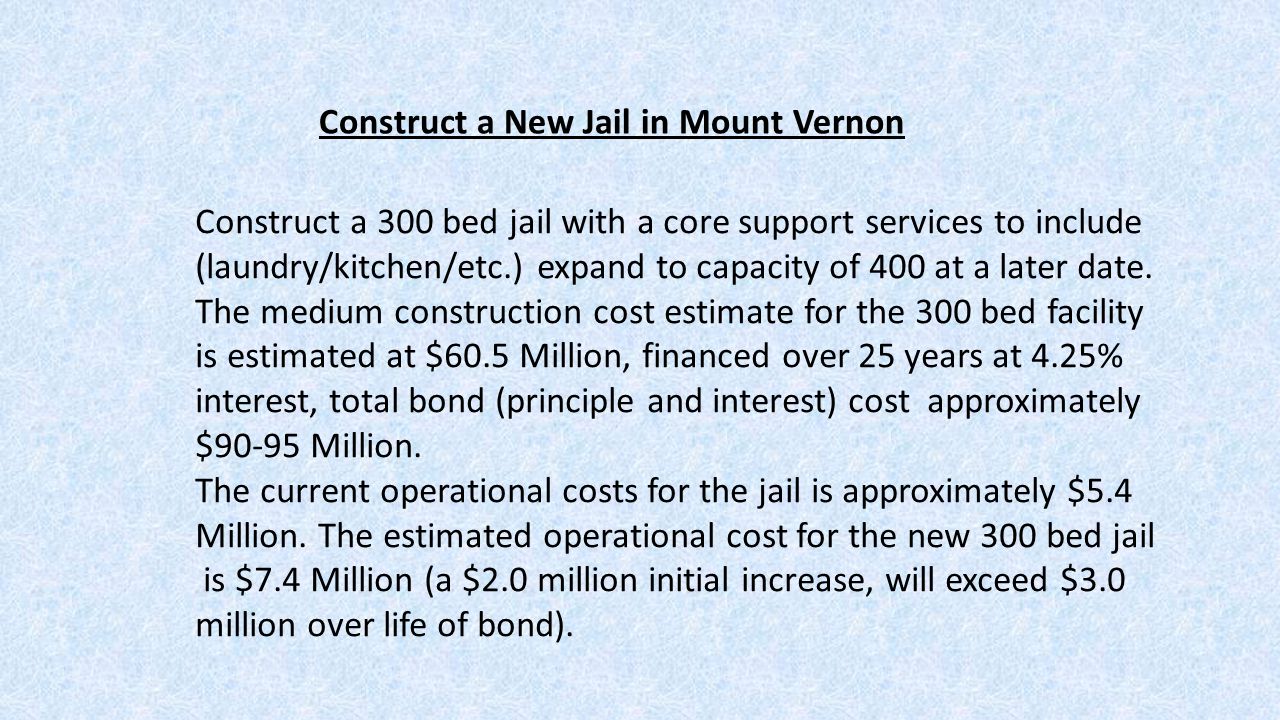 Construct a New Jail in Mount Vernon

Construct a 300 bed jail with a core support services to include (laundry/kitchen/etc.) expand to capacity of 400 at a later date. The medium construction cost estimate for the 300 bed facility is estimated at \$60.5 Million, financed over 25 years at 4.25% interest, total bond (principle and interest) cost approximately \$90-95 Million.
The current operational costs for the jail is approximately \$5.4 Million. The estimated operational cost for the new 300 bed jail is \$7.4 Million (a \$2.0 million initial increase, will exceed \$3.0 million over life of bond).